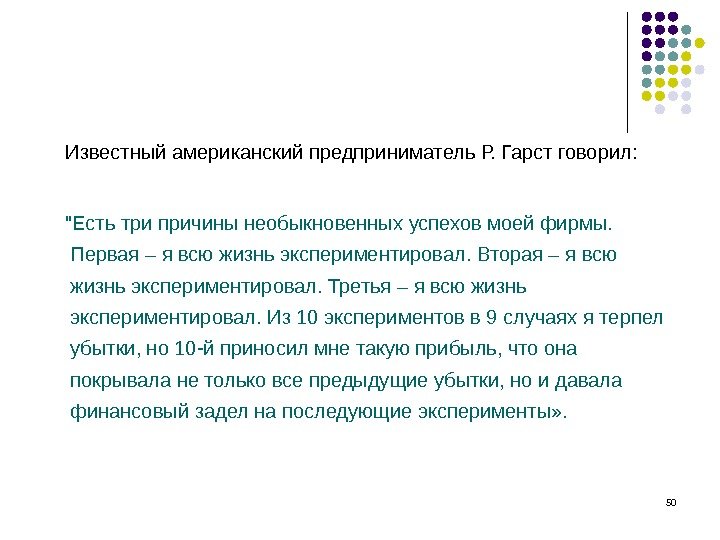 Известный американский предприниматель Р. Гарст говорил:

"Есть три причины необыкновенных успехов моей фирмы. Первая – я всю жизнь экспериментировал. Вторая – я всю жизнь экспериментировал. Третья – я всю жизнь экспериментировал. Из 10 экспериментов в 9 случаях я терпел убытки, но 10-й приносил мне такую прибыль, что она покрывала не только все предыдущие убытки, но и давала финансовый задел на последующие эксперименты».

50